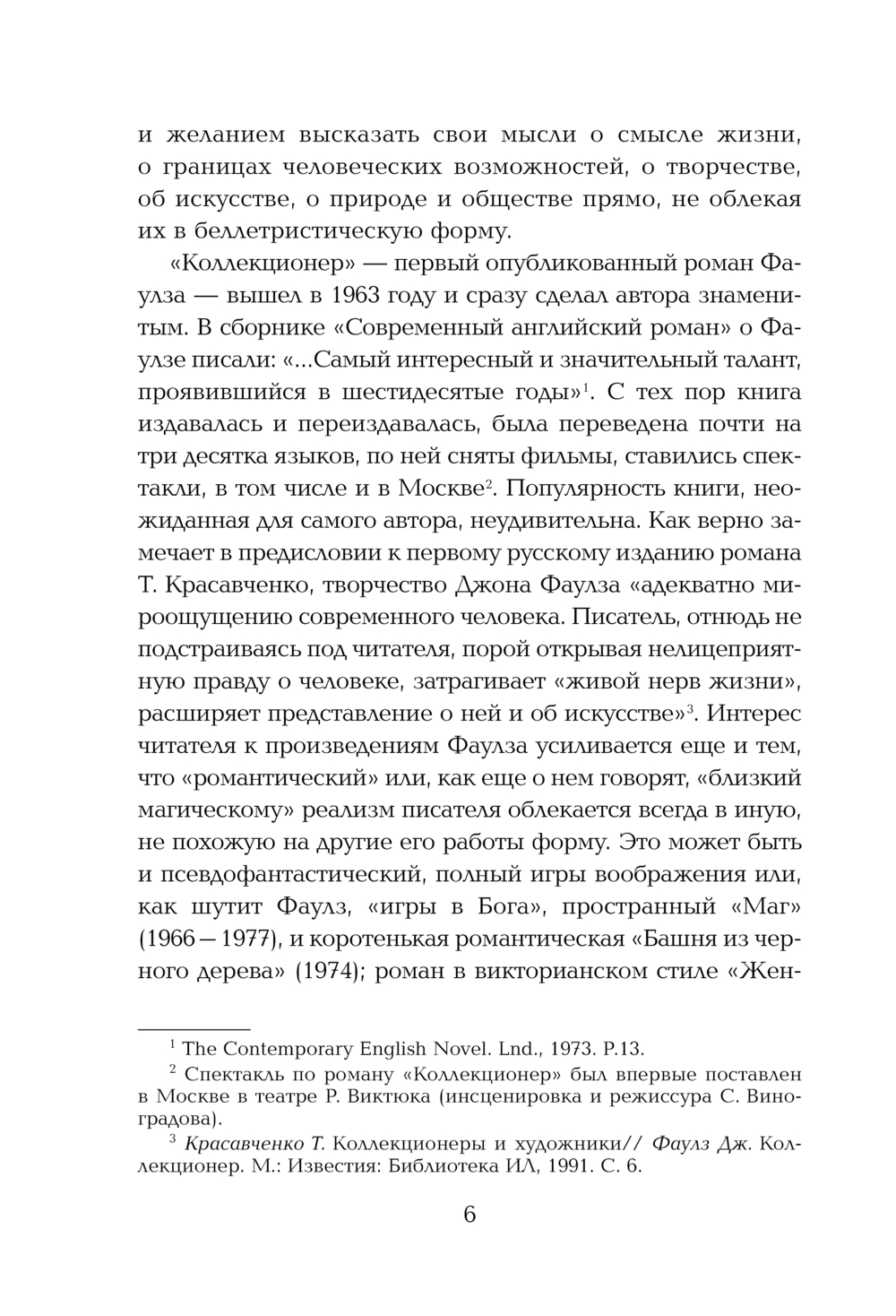 и желанием высказать свои мысли о смысле жизни, о границах человеческих возможностей, о творчестве, об искусстве, о природе и обществе прямо, не облекая их в беллетристическую форму.

«Коллекционер» — первый опубликованный роман Фаулза — вышел в 1963 году и сразу сделал автора знаменитым. В сборнике «Современный английский роман» о Фаулзе писали: «...Самый интересный и значительный талант, проявившийся в шестидесятые годы»$^1$. С тех пор книга издавалась и переиздавалась, была переведена почти на три десятка языков, по ней сняты фильмы, ставились спектакли, в том числе и в Москве$^2$. Популярность книги, неожиданная для самого автора, неудивительна. Как верно замечает в предисловии к первому русскому изданию романа Т. Красавченко, творчество Джона Фаулза «адекватно мироощущению современного человека. Писатель, отнюдь не подстраиваясь под читателя, порой открывая нелицеприятную правду о человеке, затрагивает «живой нерв жизни», расширяет представление о ней и об искусстве»$^3$. Интерес читателя к произведениям Фаулза усиливается еще и тем, что «романтический» или, как еще о нем говорят, «близкий магическому» реализм писателя облекается всегда в иную, не похожую на другие его работы форму. Это может быть и псевдофантастический, полный игры воображения или, как шутит Фаулз, «игры в Бога», пространный «Маг» (1966—1977), и коротенькая романтическая «Башня из черного дерева» (1974); роман в викторианском стиле «Жен-

$^1$ The Contemporary English Novel. Lnd., 1973. P.13.

$^2$ Спектакль по роману «Коллекционер» был впервые поставлен в Москве в театре Р. Виктюка (инсценировка и режиссура С. Виноградова).

$^3$ Красавченко Т. Коллекционеры и художники// Фаулз Дж. Коллекционер. М.: Известия: Библиотека ИЛ, 1991. С. 6.

6